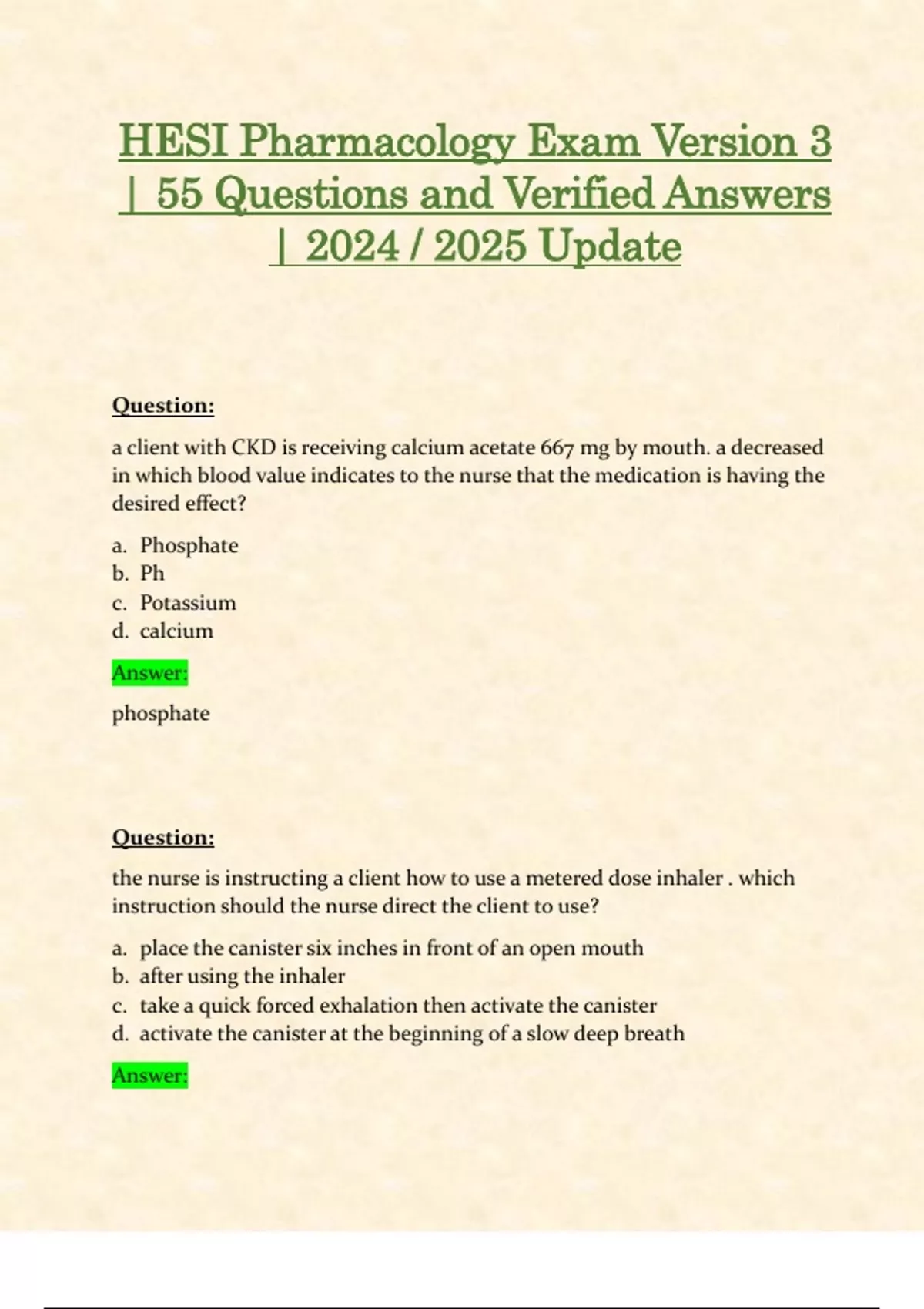 HESI Pharmacology Exam Version 3 | 55 Questions and Verified Answers | 2024 / 2025 Update

Question:

a client with CKD is receiving calcium acetate 667 mg by mouth. a decreased in which blood value indicates to the nurse that the medication is having the desired effect?

a. Phosphate
b. Ph
c. Potassium
d. calcium

Answer:

phosphate

Question:

the nurse is instructing a client how to use a metered dose inhaler . which instruction should the nurse direct the client to use?

a. place the canister six inches in front of an open mouth
b. after using the inhaler
c. take a quick forced exhalation then activate the canister
d. activate the canister at the beginning of a slow deep breath

Answer: